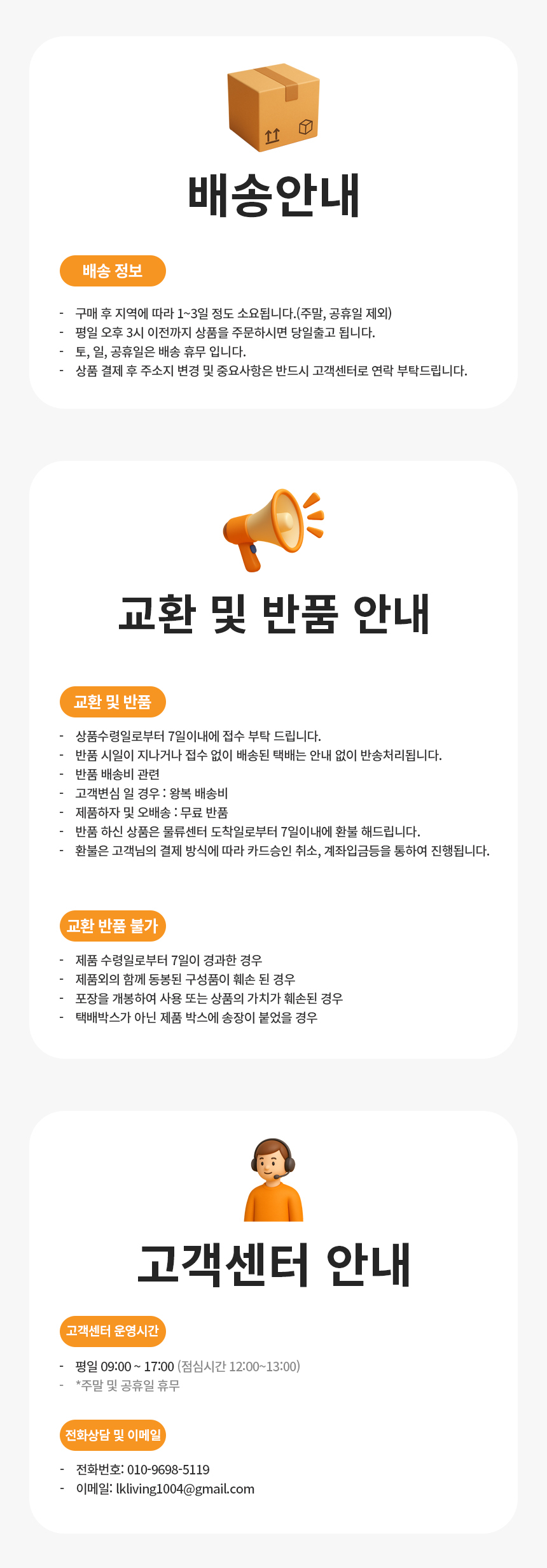 배송안내

배송 정보

- 구매 후 지역에 따라 1~3일 정도 소요됩니다.(주말, 공휴일 제외)
- 평일 오후 3시 이전까지 상품을 주문하시면 당일출고 됩니다.
- 토, 일, 공휴일은 배송 휴무 입니다.
- 상품 결제 후 주소지 변경 및 중요사항은 반드시 고객센터로 연락 부탁드립니다.

교환 및 반품 안내

교환 및 반품

- 상품수령일로부터 7일이내에 접수 부탁 드립니다.
- 반품 시일이 지나거나 접수 없이 배송된 택배는 안내 없이 반송처리됩니다.
- 반품 배송비 관련
- 고객변심 일 경우 : 왕복 배송비
- 제품하자 및 오배송 : 무료 반품
- 반품 하신 상품은 물류센터 도착일로부터 7일이내에 환불 해드립니다.
- 환불은 고객님의 결제 방식에 따라 카드승인 취소, 계좌입금등을 통하여 진행됩니다.

교환 반품 불가

- 제품 수령일로부터 7일이 경과한 경우
- 제품외의 함께 동봉된 구성품이 훼손 된 경우
- 포장을 개봉하여 사용 또는 상품의 가치가 훼손된 경우
- 택배박스가 아닌 제품 박스에 송장이 붙었을 경우

고객센터 안내

고객센터 운영시간

- 평일 09:00 ~ 17:00 (점심시간 12:00~13:00)
- *주말 및 공휴일 휴무

전화상담 및 이메일

- 전화번호: 010-9698-5119
- 이메일: lkliving1004@gmail.com